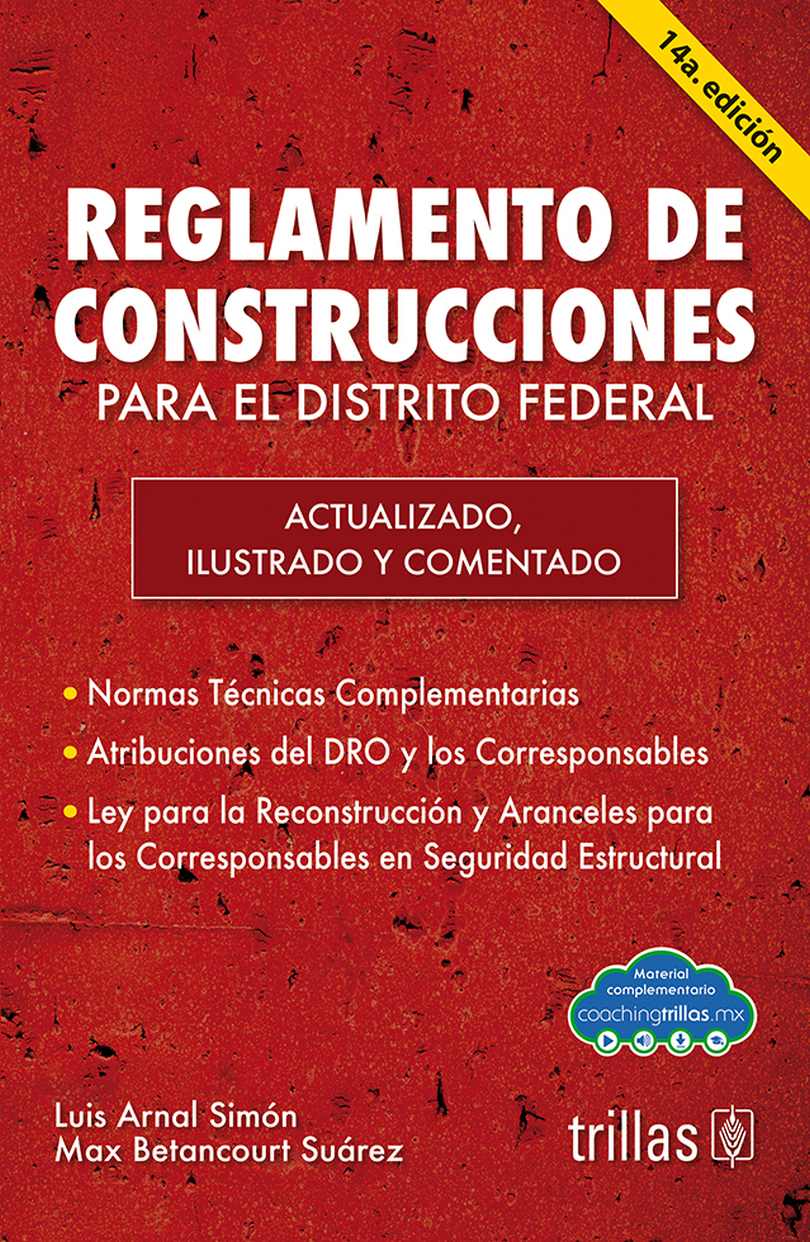 14a. edición

REGLAMENTO DE CONSTRUCCIONES
PARA EL DISTRITO FEDERAL

ACTUALIZADO, ILUSTRADO Y COMENTADO

• Normas Técnicas Complementarias
• Atribuciones del DRO y los Corresponsables
• Ley para la Reconstrucción y Aranceles para los Corresponsables en Seguridad Estructural

Material complementario
coachingtrillas.mx

Luis Arnal Simón
Max Betancourt Suárez

trillas